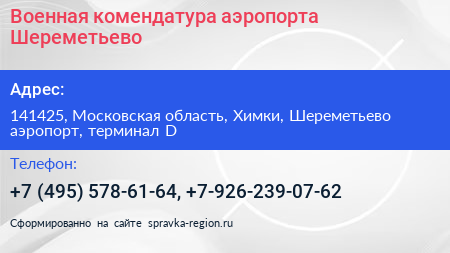 Военная комендатура аэропорта Шереметьево

Адрес:

141425, Московская область, Химки, Шереметьево аэропорт, терминал D

Телефон:

+7 (495) 578-61-64, +7-926-239-07-62

Сформированно на сайте spravka-region.ru